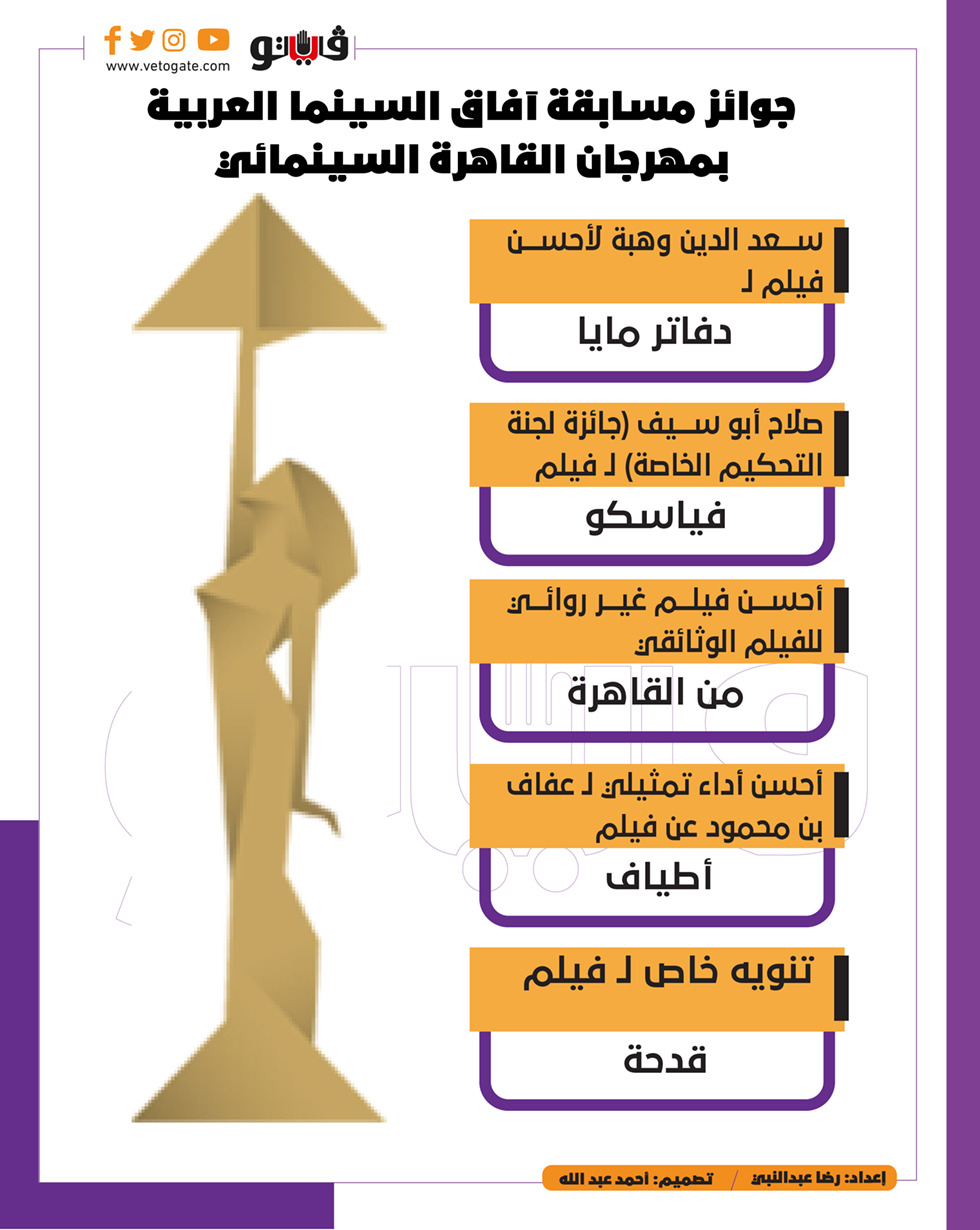 فيتو
www.vetogate.com

جوائز مسابقة آفاق السينما العربية بمهرجان القاهرة السينمائي

سعد الدين وهبة لأحسن فيلم لـ
دفاتر مايا

صلاح أبو سيف (جائزة لجنة التحكيم الخاصة) لـ فيلم
فياسكو

أحسن فيلم غير روائي للفيلم الوثائقي
من القاهرة

أحسن أداء تمثيلي لـ عفاف بن محمود عن فيلم
أطياف

تنويه خاص لـ فيلم
قدحة

إعداد: رضا عبدالنبي / تصميم: أحمد عبد الله